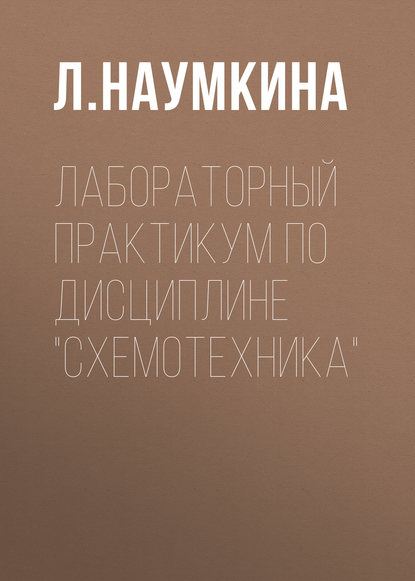 Л.НАУМКИНА

ЛАБОРАТОРНЫЙ ПРАКТИКУМ ПО ДИСЦИПЛИНЕ "СХЕМОТЕХНИКА"